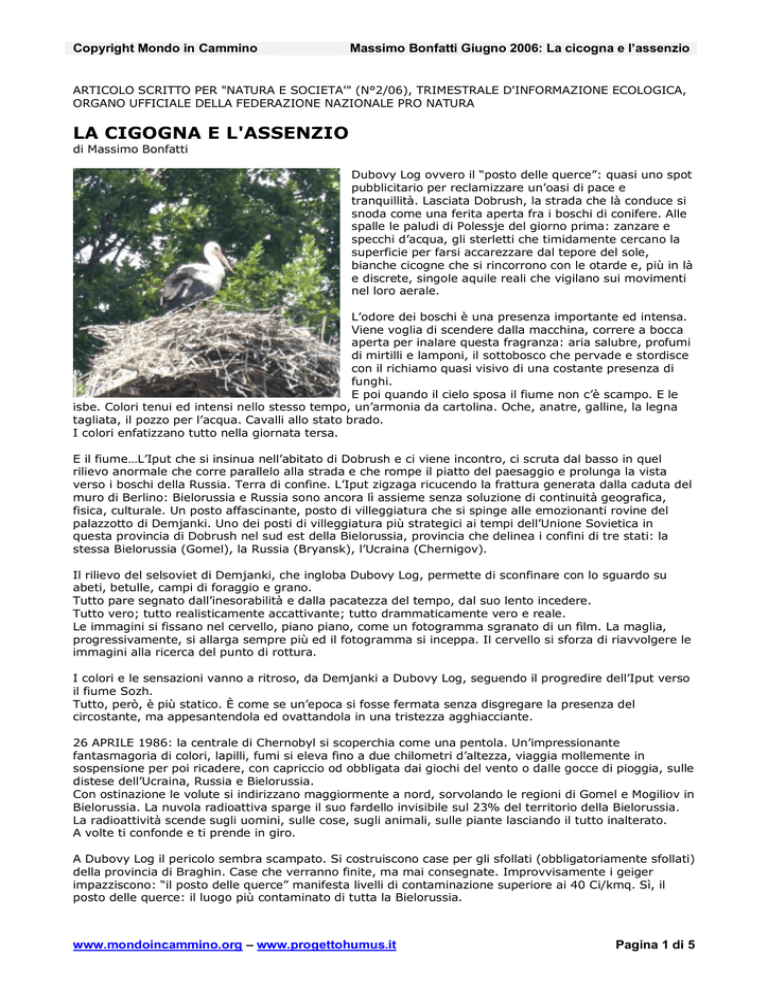 Copyright Mondo in Cammino Massimo Bonfatti Giugno 2006: La cicogna e l'assenzio

ARTICOLO SCRITTO PER "NATURA E SOCIETA'" (N°2/06), TRIMESTRALE D'INFORMAZIONE ECOLOGICA, ORGANO UFFICIALE DELLA FEDERAZIONE NAZIONALE PRO NATURA

LA CIGOGNA E L'ASSENZIO
di Massimo Bonfatti

Dubovy Log ovvero il "posto delle querce": quasi uno spot pubblicitario per reclamizzare un'oasi di pace e tranquillità. Lasciata Dobrush, la strada che là conduce si snoda come una ferita aperta fra i boschi di conifere. Alle spalle le paludi di Polessje del giorno prima: zanzare e specchi d'acqua, gli sterletti che timidamente cercano la superficie per farsi accarezzare dal tepore del sole, bianche cicogne che si rincorrono con le otarde e, più in là e discrete, singole aquile reali che vigilano sui movimenti nel loro aerale.

L'odore dei boschi è una presenza importante ed intensa. Viene voglia di scendere dalla macchina, correre a bocca aperta per inalare questa fragranza: aria salubre, profumi di mirtilli e lamponi, il sottobosco che pervade e stordisce con il richiamo quasi visivo di una costante presenza di funghi.
E poi quando il cielo sposa il fiume non c'è scampo. E le isbe. Colori tenui ed intensi nello stesso tempo, un'armonia da cartolina. Oche, anatre, galline, la legna tagliata, il pozzo per l'acqua. Cavalli allo stato brado.
I colori enfatizzano tutto nella giornata tersa.

E il fiume…L'Iput che si insinua nell'abitato di Dobrush e ci viene incontro, ci scruta dal basso in quel rilievo anormale che corre parallelo alla strada e che rompe il piatto del paesaggio e prolunga la vista verso i boschi della Russia. Terra di confine. L'Iput zigzaga ricucendo la frattura generata dalla caduta del muro di Berlino: Bielorussia e Russia sono ancora lì assieme senza soluzione di continuità geografica, fisica, culturale. Un posto affascinante, posto di villeggiatura che si spinge alle emozionanti rovine del palazzotto di Demjanki. Uno dei posti di villeggiatura più strategici ai tempi dell'Unione Sovietica in questa provincia di Dobrush nel sud est della Bielorussia, provincia che delinea i confini di tre stati: la stessa Bielorussia (Gomel), la Russia (Bryansk), l'Ucraina (Chernigov).

Il rilievo del selsoviet di Demjanki, che ingloba Dubovy Log, permette di sconfinare con lo sguardo su abeti, betulle, campi di foraggio e grano.
Tutto pare segnato dall'inesorabilità e dalla pacatezza del tempo, dal suo lento incedere.
Tutto vero; tutto realisticamente accattivante; tutto drammaticamente vero e reale.
Le immagini si fissano nel cervello, piano piano, come un fotogramma sgranato di un film. La maglia, progressivamente, si allarga sempre più ed il fotogramma si inceppa. Il cervello si sforza di riavvolgere le immagini alla ricerca del punto di rottura.

I colori e le sensazioni vanno a ritroso, da Demjanki a Dubovy Log, seguendo il progredire dell'Iput verso il fiume Sozh.
Tutto, però, è più statico. È come se un'epoca si fosse fermata senza disgregare la presenza del circostante, ma appesantendola ed ovattandola in una tristezza agghiacciante.

26 APRILE 1986: la centrale di Chernobyl si scoperchia come una pentola. Un'impressionante fantasmagoria di colori, lapilli, fumi si eleva fino a due chilometri d'altezza, viaggia mollemente in sospensione per poi ricadere, con capriccio od obbligata dai giochi del vento o dalle gocce di pioggia, sulle distese dell'Ucraina, Russia e Bielorussia.
Con ostinazione le volute si indirizzano maggiormente a nord, sorvolando le regioni di Gomel e Mogiliov in Bielorussia. La nuvola radioattiva sparge il suo fardello invisibile sul 23% del territorio della Bielorussia. La radioattività scende sugli uomini, sulle cose, sugli animali, sulle piante lasciando il tutto inalterato. A volte ti confonde e ti prende in giro.

A Dubovy Log il pericolo sembra scampato. Si costruiscono case per gli sfollati (obbligatoriamente sfollati) della provincia di Braghin. Case che verranno finite, ma mai consegnate. Improvvisamente i geiger impazziscono: "il posto delle querce" manifesta livelli di contaminazione superiore ai 40 Ci/kmq. Sì, il posto delle querce: il luogo più contaminato di tutta la Bielorussia.

www.mondoincammino.org – www.progettohumus.it Pagina 1 di 5